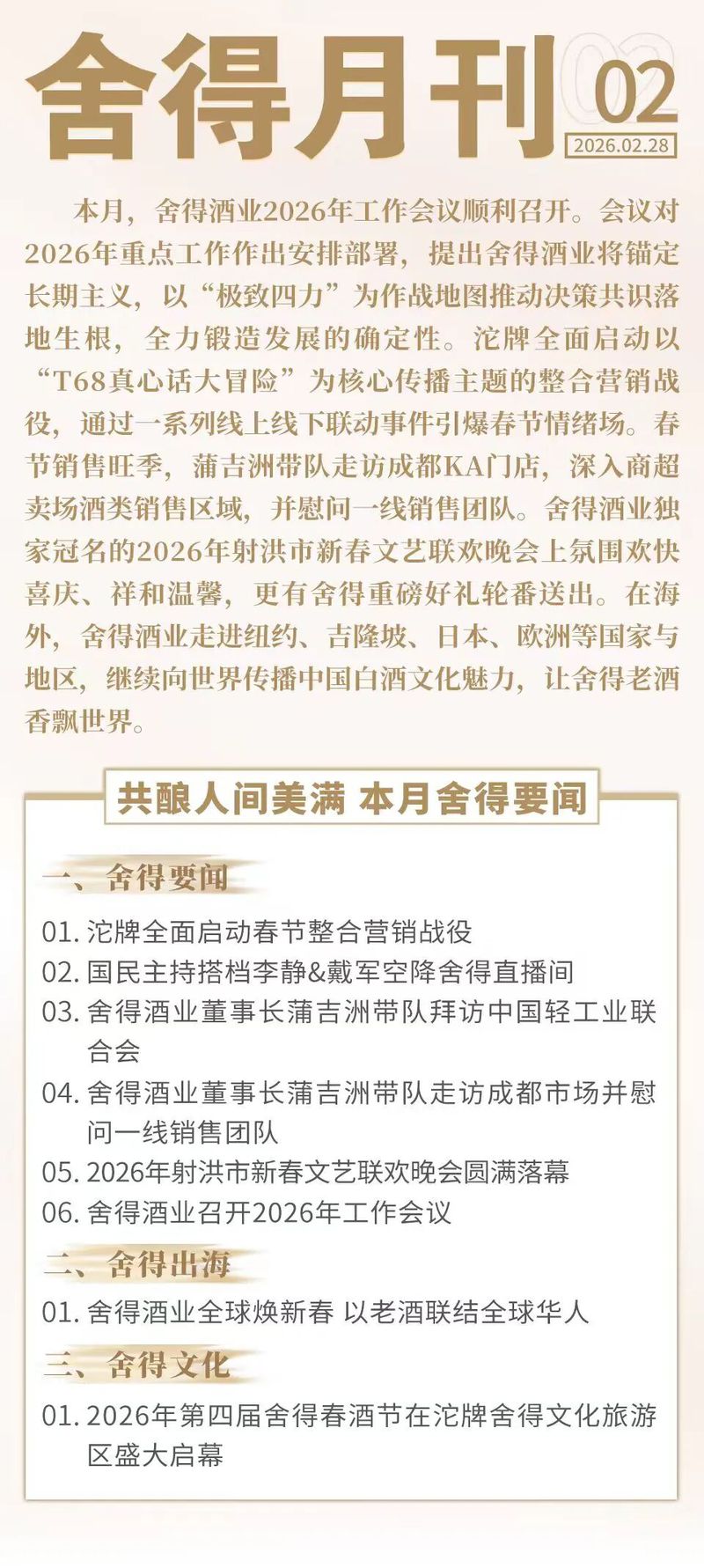 舍得月刊 02
2026.02.28

本月，舍得酒业2026年工作会议顺利召开。会议对2026年重点工作作出安排部署，提出舍得酒业将锚定长期主义，以“极致四力”为作战地图推动决策共识落地生根，全力锻造发展的确定性。沱牌全面启动以“T68真心话大冒险”为核心传播主题的整合营销战役，通过一系列线上线下联动事件引爆春节情绪场。春节销售旺季，蒲吉洲带队走访成都KA门店，深入商超卖场酒类销售区域，并慰问一线销售团队。舍得酒业独家冠名的2026年射洪市新春文艺联欢晚会上氛围欢快喜庆、祥和温馨，更有舍得重磅好礼轮番送出。在海外，舍得酒业走进纽约、吉隆坡、日本、欧洲等国家与地区，继续向世界传播中国白酒文化魅力，让舍得老酒香飘世界。

共酿人间美满 本月舍得要闻

一、舍得要闻
01. 沱牌全面启动春节整合营销战役
02. 国民主持搭档李静&戴军空降舍得直播间
03. 舍得酒业董事长蒲吉洲带队拜访中国轻工业联合会
04. 舍得酒业董事长蒲吉洲带队走访成都市场并慰问一线销售团队
05. 2026年射洪市新春文艺联欢晚会圆满落幕
06. 舍得酒业召开2026年工作会议

二、舍得出海
01. 舍得酒业全球焕新春 以老酒联结全球华人

三、舍得文化
01. 2026年第四届舍得春酒节在沱牌舍得文化旅游区盛大启幕